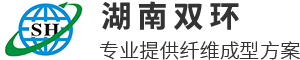 SH
湖南双环
专业提供纤维成型方案